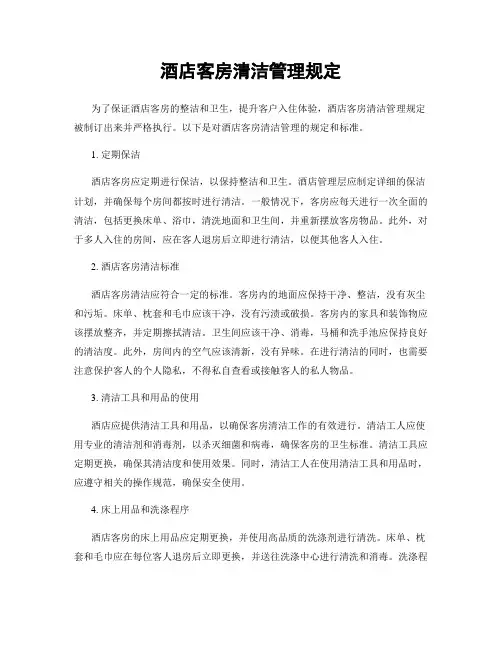 酒店客房清洁管理规定

为了保证酒店客房的整洁和卫生，提升客户入住体验，酒店客房清洁管理规定被制订出来并严格执行。以下是对酒店客房清洁管理的规定和标准。

1. 定期保洁

酒店客房应定期进行保洁，以保持整洁和卫生。酒店管理层应制定详细的保洁计划，并确保每个房间都按时进行清洁。一般情况下，客房应每天进行一次全面的清洁，包括更换床单、浴巾，清洗地面和卫生间，并重新摆放客房物品。此外，对于多人入住的房间，应在客人退房后立即进行清洁，以便其他客人入住。

2. 酒店客房清洁标准

酒店客房清洁应符合一定的标准。客房内的地面应保持干净、整洁，没有灰尘和污垢。床单、枕套和毛巾应该干净，没有污渍或破损。客房内的家具和装饰物应该摆放整齐，并定期擦拭清洁。卫生间应该干净、消毒，马桶和洗手池应保持良好的清洁度。此外，房间内的空气应该清新，没有异味。在进行清洁的同时，也需要注意保护客人的个人隐私，不得私自查看或接触客人的私人物品。

3. 清洁工具和用品的使用

酒店应提供清洁工具和用品，以确保客房清洁工作的有效进行。清洁工人应使用专业的清洁剂和消毒剂，以杀灭细菌和病毒，确保客房的卫生标准。清洁工具应定期更换，确保其清洁度和使用效果。同时，清洁工人在使用清洁工具和用品时，应遵守相关的操作规范，确保安全使用。

4. 床上用品和洗涤程序

酒店客房的床上用品应定期更换，并使用高品质的洗涤剂进行清洗。床单、枕套和毛巾应在每位客人退房后立即更换，并送往洗涤中心进行清洗和消毒。洗涤程